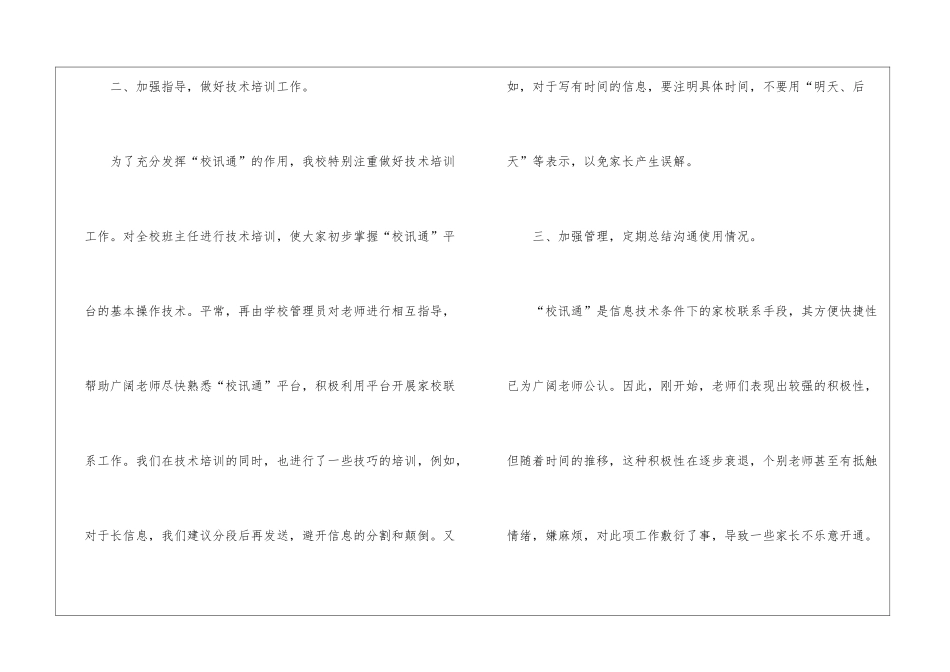 二、加强指导，做好技术培训工作。

为了充分发挥“校讯通”的作用，我校特别注重做好技术培训工作。对全校班主任进行技术培训，使大家初步掌握“校讯通”平台的基本操作技术。平常，再由学校管理员对老师进行相互指导，帮助广阔老师尽快熟悉“校讯通”平台，积极利用平台开展家校联系工作。我们在技术培训的同时，也进行了一些技巧的培训，例如，对于长信息，我们建议分段后再发送，避开信息的分割和颠倒。又如，对于写有时间的信息，要注明具体时间，不要用“明天、后天”等表示，以免家长产生误解。

三、加强管理，定期总结沟通使用情况。

“校讯通”是信息技术条件下的家校联系手段，其方便快捷性已为广阔老师公认。因此，刚开始，老师们表现出较强的积极性，但随着时间的推移，这种积极性在逐步衰退，个别老师甚至有抵触情绪，嫌麻烦，对此项工作敷衍了事，导致一些家长不乐意开通。